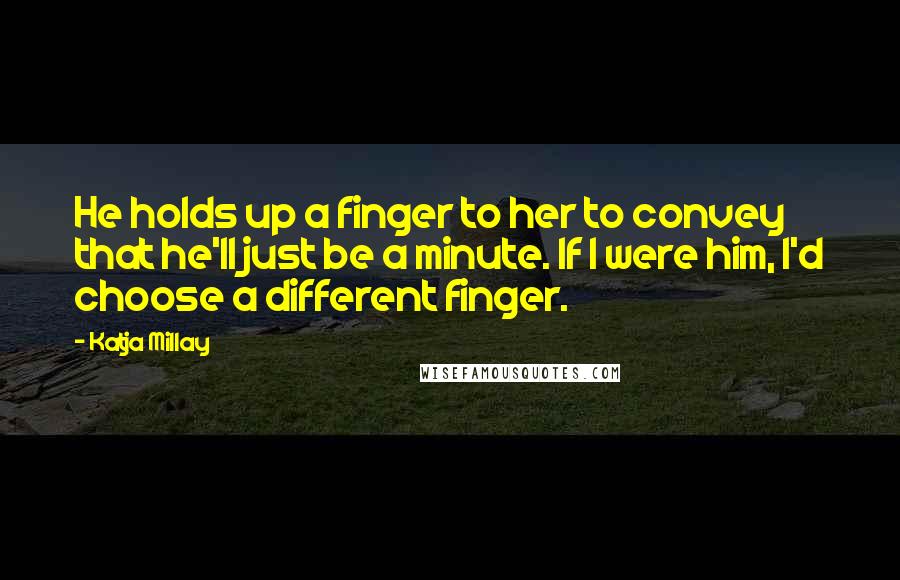 He holds up a finger to her to convey that he'll just be a minute. If I were him, I'd choose a different finger.

- Katja Millay

WISEFAMOUSQUOTES.COM